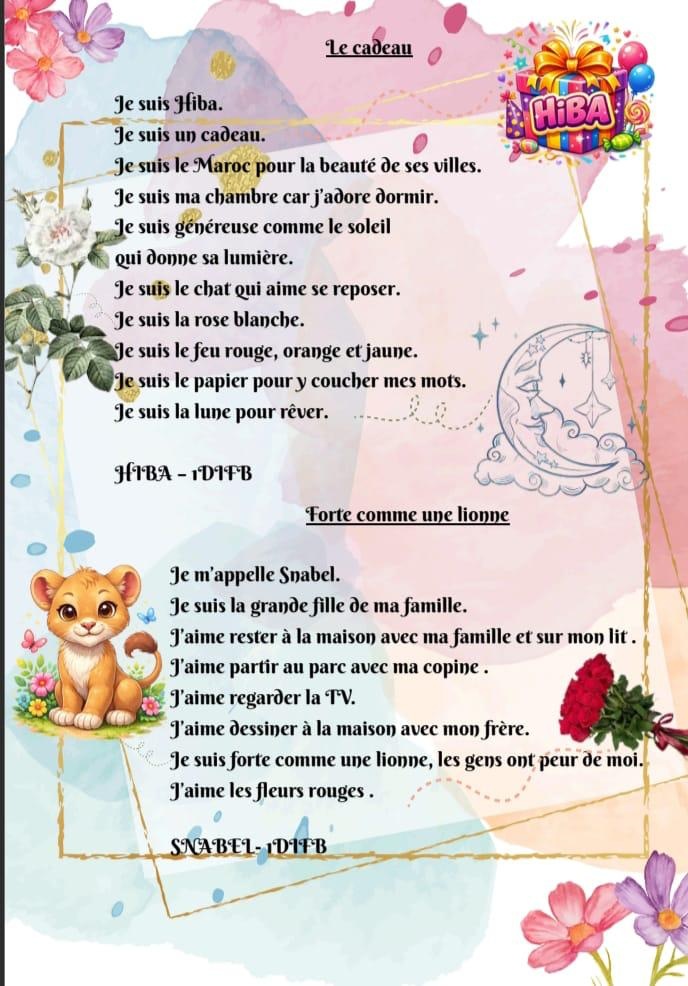 Le cadeau

HiBA

Je suis Hiba.
Je suis un cadeau.
Je suis le Maroc pour la beauté de ses villes.
Je suis ma chambre car j'adore dormir.
Je suis généreuse comme le soleil
qui donne sa lumière.
Je suis le chat qui aime se reposer.
Je suis la rose blanche.
Je suis le feu rouge, orange et jaune.
Je suis le papier pour y coucher mes mots.
Je suis la lune pour rêver.

HIBA - 1DIFB

Forte comme une lionne

Je m'appelle Snabel.
Je suis la grande fille de ma famille.
J'aime rester à la maison avec ma famille et sur mon lit .
J'aime partir au parc avec ma copine .
J'aime regarder la TV.
J'aime dessiner à la maison avec mon frère.
Je suis forte comme une lionne, les gens ont peur de moi.
J'aime les fleurs rouges .

SNABEL- 1DIFB